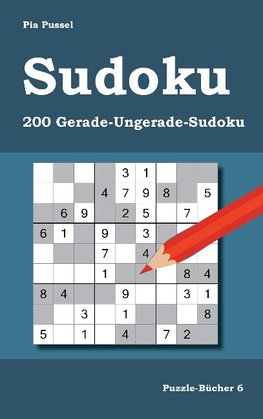 Pia Pussel

Sudoku

200 Gerade-Ungerade-Sudoku

| | | | | | | | | |
|---|---|---|---|---|---|---|---|---|
| | | | | 3 | 1 | | | |
| | | | 4 | 7 | 9 | 8 | | 5 |
| | 6 | 9 | | 2 | 5 | | 7 | |
| 6 | 1 | | 9 | | 3 | | | |
| | | | 7 | | 4 | | | |
| | | | 1 | | | | 8 | 4 |
| 8 | 4 | | | 9 | | | 3 | 1 |
| | | 3 | | 1 | | | | 8 |
| 5 | | 1 | | 4 | | 7 | 2 | |

Puzzle-Bücher 6